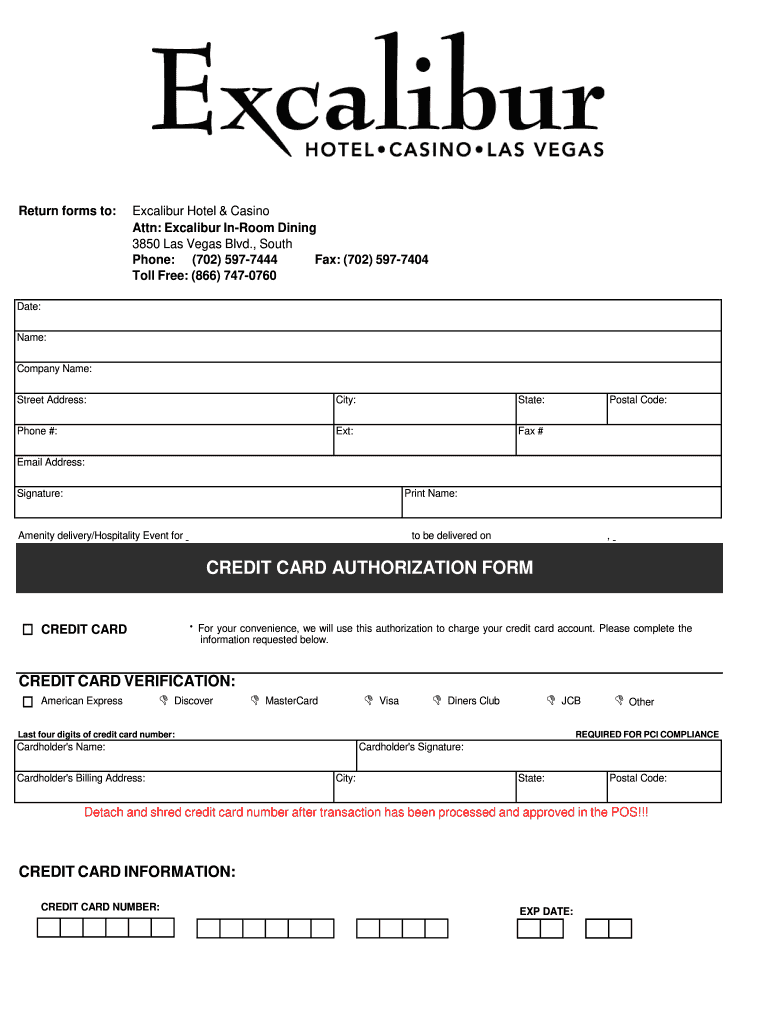 Excalibur
HOTEL•CASINO•LAS VEGAS

Return forms to: Excalibur Hotel & Casino
Attn: Excalibur In-Room Dining
3850 Las Vegas Blvd., South
Phone: (702) 597-7444 Fax: (702) 597-7404
Toll Free: (866) 747-0760

| Date: | | | |
|---|---|---|---|
| Name: | | | |
| Company Name: | | | |
| Street Address: | City: | State: | Postal Code: |
| Phone #: | Ext: | Fax # | |
| Email Address: | | | |
| Signature: | Print Name: | | |

Amenity delivery/Hospitality Event for _ to be delivered on , _

CREDIT CARD AUTHORIZATION FORM

☐ CREDIT CARD

* For your convenience, we will use this authorization to charge your credit card account. Please complete the information requested below.

CREDIT CARD VERIFICATION:
☐ American Express ☐ Discover ☐ MasterCard ☐ Visa ☐ Diners Club ☐ JCB ☐ Other

Last four digits of credit card number: REQUIRED FOR PCI COMPLIANCE

| Cardholder's Name: | Cardholder's Signature: | | |
|---|---|---|---|
| Cardholder's Billing Address: | City: | State: | Postal Code: |

Detach and shred credit card number after transaction has been processed and approved in the POS!!!

CREDIT CARD INFORMATION:

CREDIT CARD NUMBER: EXP DATE: